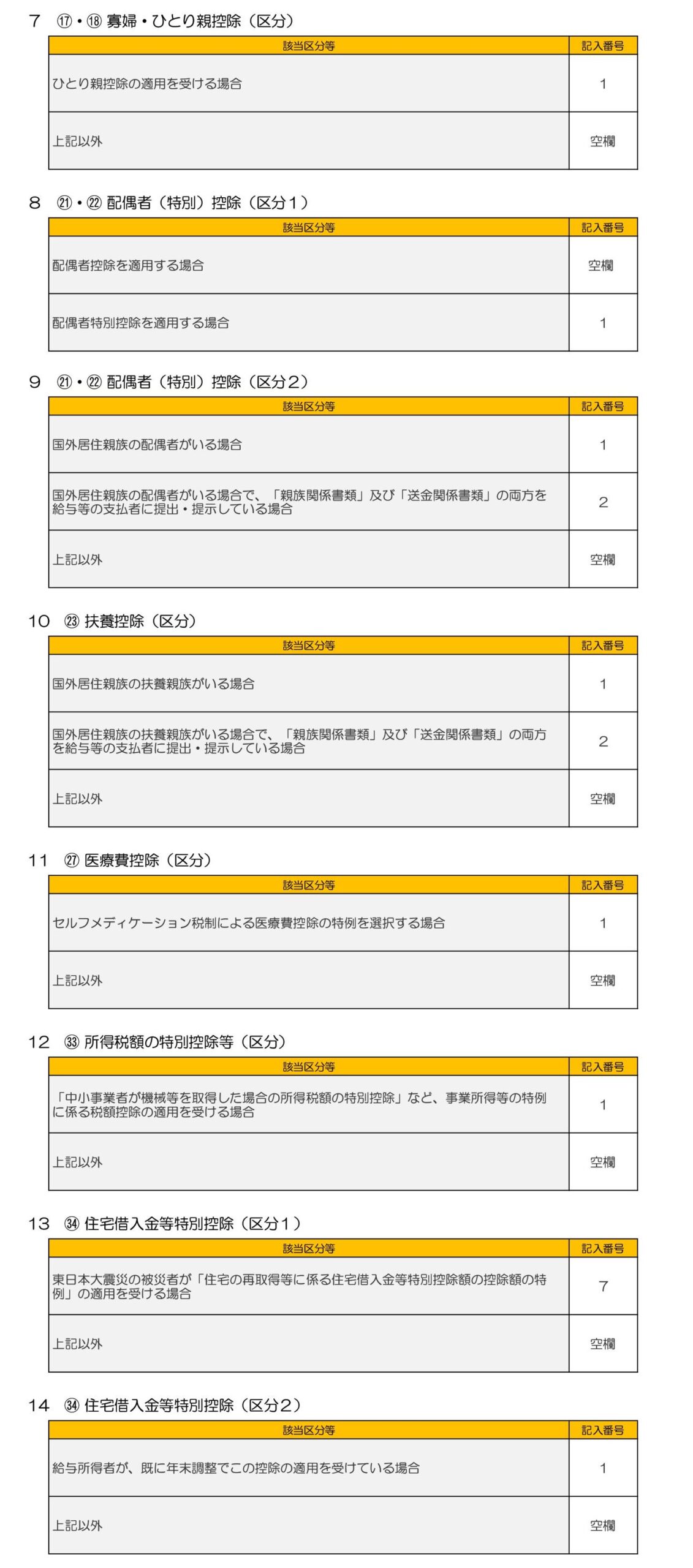 7　⑰・⑱ 寡婦・ひとり親控除（区分）

| 該当区分等 | 記入番号 |
|---|---|
| ひとり親控除の適用を受ける場合 | 1 |
| 上記以外 | 空欄 |

8　㉑・㉒ 配偶者（特別）控除（区分１）

| 該当区分等 | 記入番号 |
|---|---|
| 配偶者控除を適用する場合 | 空欄 |
| 配偶者特別控除を適用する場合 | 1 |

9　㉑・㉒ 配偶者（特別）控除（区分２）

| 該当区分等 | 記入番号 |
|---|---|
| 国外居住親族の配偶者がいる場合 | 1 |
| 国外居住親族の配偶者がいる場合で、「親族関係書類」及び「送金関係書類」の両方を給与等の支払者に提出・提示している場合 | 2 |
| 上記以外 | 空欄 |

10　㉓ 扶養控除（区分）

| 該当区分等 | 記入番号 |
|---|---|
| 国外居住親族の扶養親族がいる場合 | 1 |
| 国外居住親族の扶養親族がいる場合で、「親族関係書類」及び「送金関係書類」の両方を給与等の支払者に提出・提示している場合 | 2 |
| 上記以外 | 空欄 |

11　㉗ 医療費控除（区分）

| 該当区分等 | 記入番号 |
|---|---|
| セルフメディケーション税制による医療費控除の特例を選択する場合 | 1 |
| 上記以外 | 空欄 |

12　㉝ 所得税額の特別控除等（区分）

| 該当区分等 | 記入番号 |
|---|---|
| 「中小事業者が機械等を取得した場合の所得税額の特別控除」など、事業所得等の特例に係る税額控除の適用を受ける場合 | 1 |
| 上記以外 | 空欄 |

13　㉞ 住宅借入金等特別控除（区分１）

| 該当区分等 | 記入番号 |
|---|---|
| 東日本大震災の被災者が「住宅の再取得等に係る住宅借入金等特別控除額の控除額の特例」の適用を受ける場合 | 7 |
| 上記以外 | 空欄 |

14　㉞ 住宅借入金等特別控除（区分２）

| 該当区分等 | 記入番号 |
|---|---|
| 給与所得者が、既に年末調整でこの控除の適用を受けている場合 | 1 |
| 上記以外 | 空欄 |